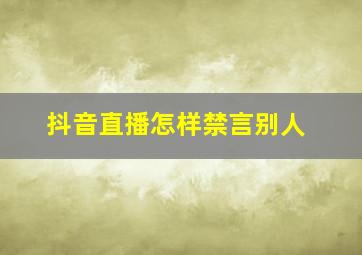 抖音直播怎样禁言别人